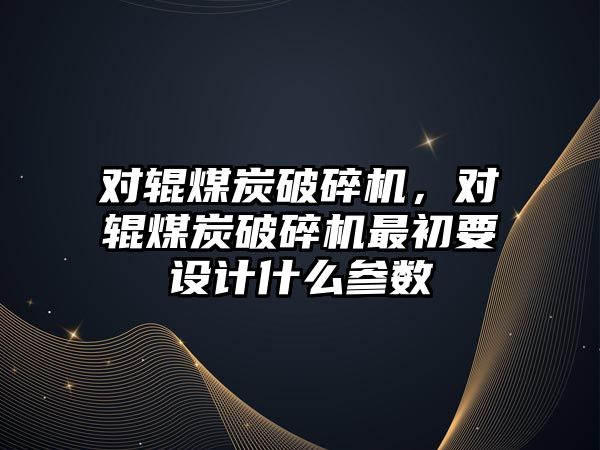 对辊煤炭破碎机，对辊煤炭破碎机最初要设计什么参数